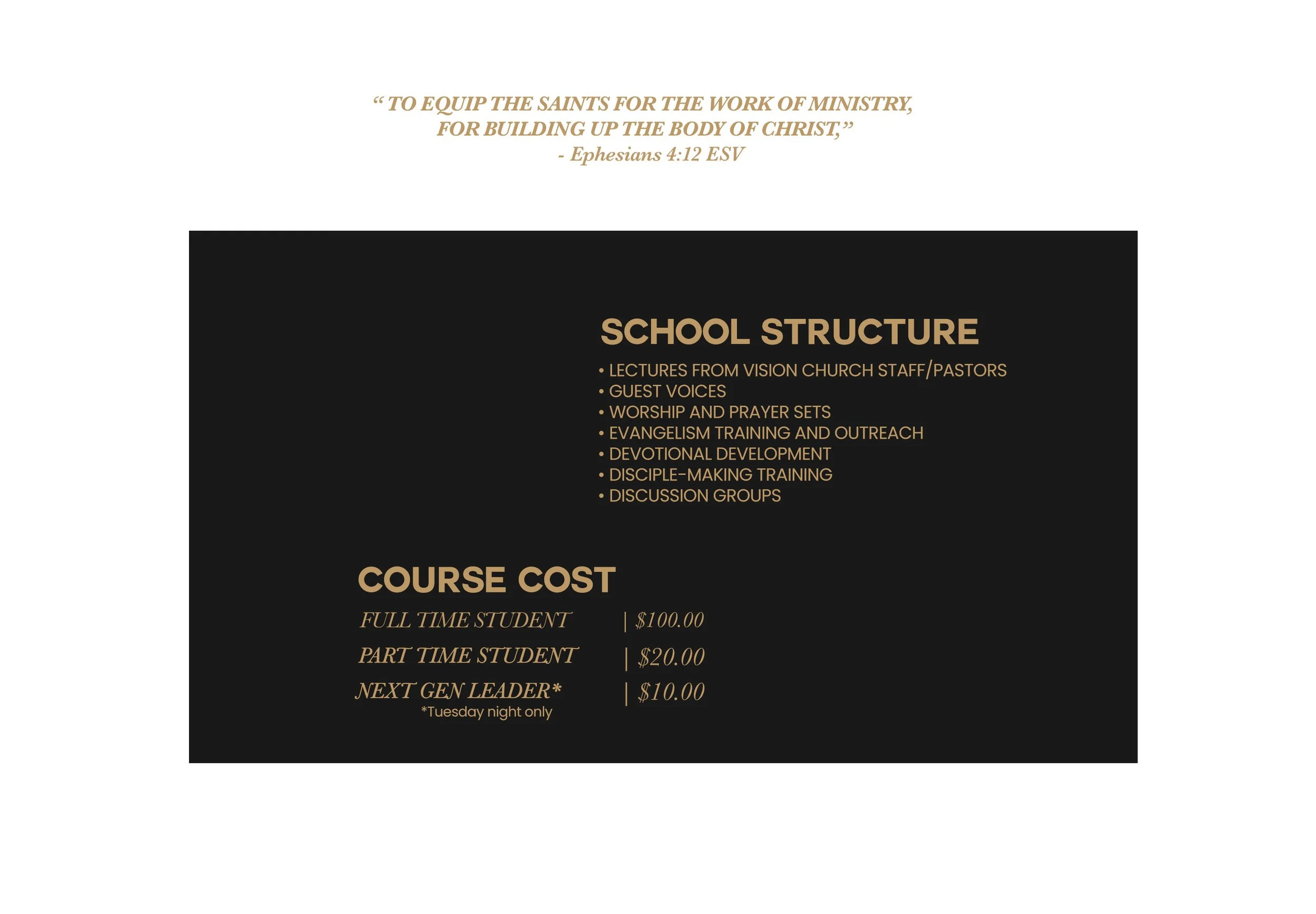 “ TO EQUIP THE SAINTS FOR THE WORK OF MINISTRY, FOR BUILDING UP THE BODY OF CHRIST,”
- Ephesians 4:12 ESV

SCHOOL STRUCTURE

• LECTURES FROM VISION CHURCH STAFF/PASTORS
• GUEST VOICES
• WORSHIP AND PRAYER SETS
• EVANGELISM TRAINING AND OUTREACH
• DEVOTIONAL DEVELOPMENT
• DISCIPLE-MAKING TRAINING
• DISCUSSION GROUPS

COURSE COST

FULL TIME STUDENT | $100.00
PART TIME STUDENT | $20.00
NEXT GEN LEADER* | $10.00
*Tuesday night only